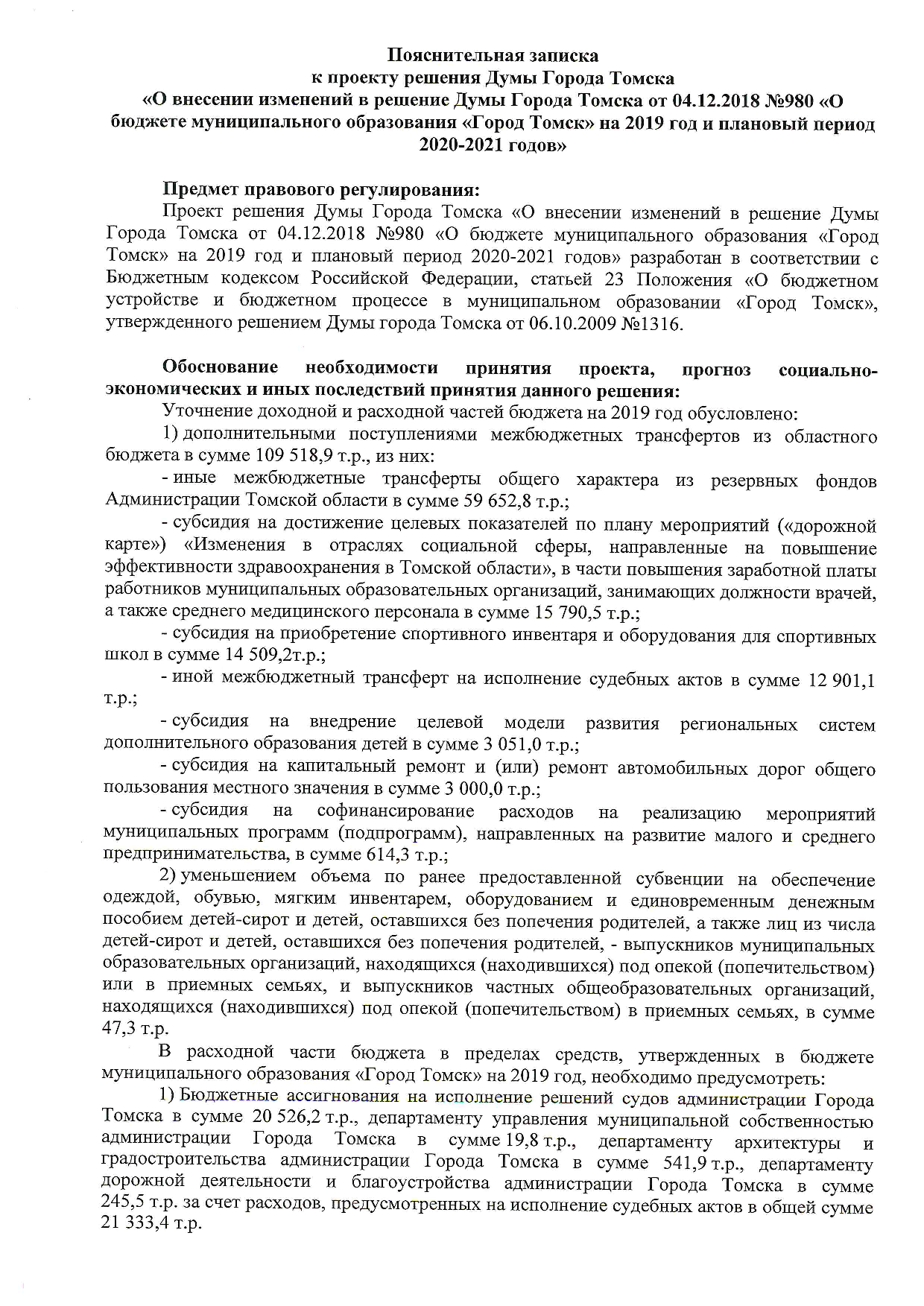 Пояснительная записка
к проекту решения Думы Города Томска
«О внесении изменений в решение Думы Города Томска от 04.12.2018 №980 «О бюджете муниципального образования «Город Томск» на 2019 год и плановый период 2020-2021 годов»

Предмет правового регулирования:
Проект решения Думы Города Томска «О внесении изменений в решение Думы Города Томска от 04.12.2018 №980 «О бюджете муниципального образования «Город Томск» на 2019 год и плановый период 2020-2021 годов» разработан в соответствии с Бюджетным кодексом Российской Федерации, статьей 23 Положения «О бюджетном устройстве и бюджетном процессе в муниципальном образовании «Город Томск», утвержденного решением Думы города Томска от 06.10.2009 №1316.

Обоснование необходимости принятия проекта, прогноз социально-экономических и иных последствий принятия данного решения:
Уточнение доходной и расходной частей бюджета на 2019 год обусловлено:
1) дополнительными поступлениями межбюджетных трансфертов из областного бюджета в сумме 109 518,9 т.р., из них:
- иные межбюджетные трансферты общего характера из резервных фондов Администрации Томской области в сумме 59 652,8 т.р.;
- субсидия на достижение целевых показателей по плану мероприятий («дорожной карте») «Изменения в отраслях социальной сферы, направленные на повышение эффективности здравоохранения в Томской области», в части повышения заработной платы работников муниципальных образовательных организаций, занимающих должности врачей, а также среднего медицинского персонала в сумме 15 790,5 т.р.;
- субсидия на приобретение спортивного инвентаря и оборудования для спортивных школ в сумме 14 509,2т.р.;
- иной межбюджетный трансферт на исполнение судебных актов в сумме 12 901,1 т.р.;
- субсидия на внедрение целевой модели развития региональных систем дополнительного образования детей в сумме 3 051,0 т.р.;
- субсидия на капитальный ремонт и (или) ремонт автомобильных дорог общего пользования местного значения в сумме 3 000,0 т.р.;
- субсидия на софинансирование расходов на реализацию мероприятий муниципальных программ (подпрограмм), направленных на развитие малого и среднего предпринимательства, в сумме 614,3 т.р.;
2) уменьшением объема по ранее предоставленной субвенции на обеспечение одеждой, обувью, мягким инвентарем, оборудованием и единовременным денежным пособием детей-сирот и детей, оставшихся без попечения родителей, а также лиц из числа детей-сирот и детей, оставшихся без попечения родителей, - выпускников муниципальных образовательных организаций, находящихся (находившихся) под опекой (попечительством) или в приемных семьях, и выпускников частных общеобразовательных организаций, находящихся (находившихся) под опекой (попечительством) в приемных семьях, в сумме 47,3 т.р.
В расходной части бюджета в пределах средств, утвержденных в бюджете муниципального образования «Город Томск» на 2019 год, необходимо предусмотреть:
1) Бюджетные ассигнования на исполнение решений судов администрации Города Томска в сумме 20 526,2 т.р., департаменту управления муниципальной собственностью администрации Города Томска в сумме 19,8 т.р., департаменту архитектуры и градостроительства администрации Города Томска в сумме 541,9 т.р., департаменту дорожной деятельности и благоустройства администрации Города Томска в сумме 245,5 т.р. за счет расходов, предусмотренных на исполнение судебных актов в общей сумме 21 333,4 т.р.